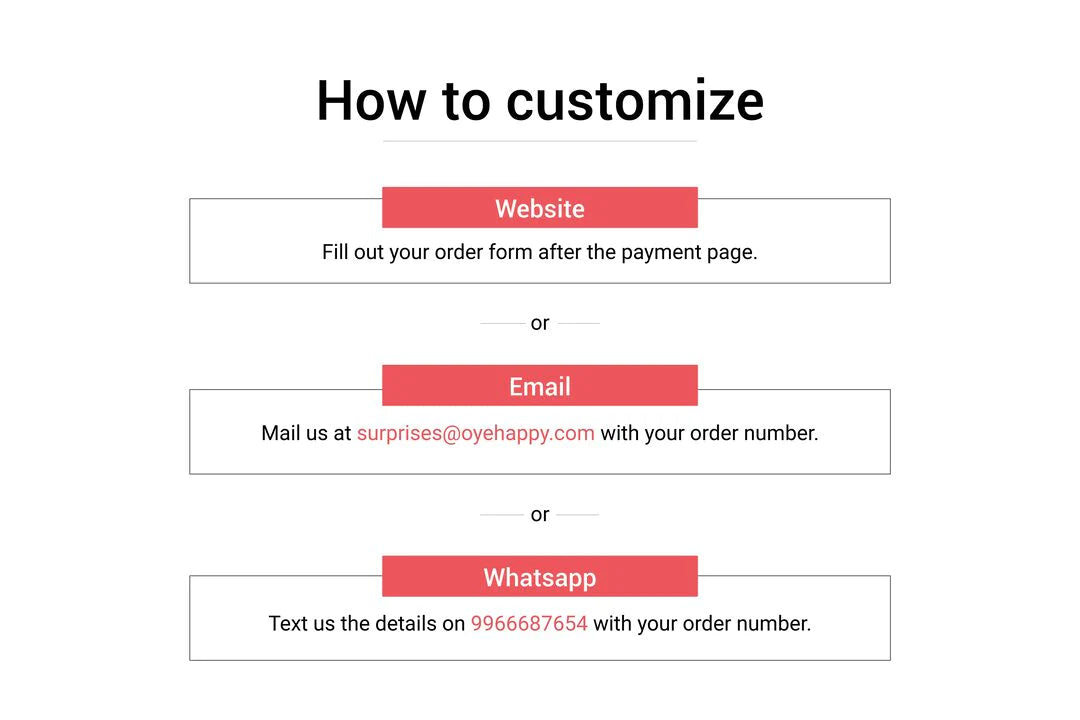 How to customize

Website

Fill out your order form after the payment page.

or

Email

Mail us at surprises@oyehappy.com with your order number.

or

Whatsapp

Text us the details on 9966687654 with your order number.